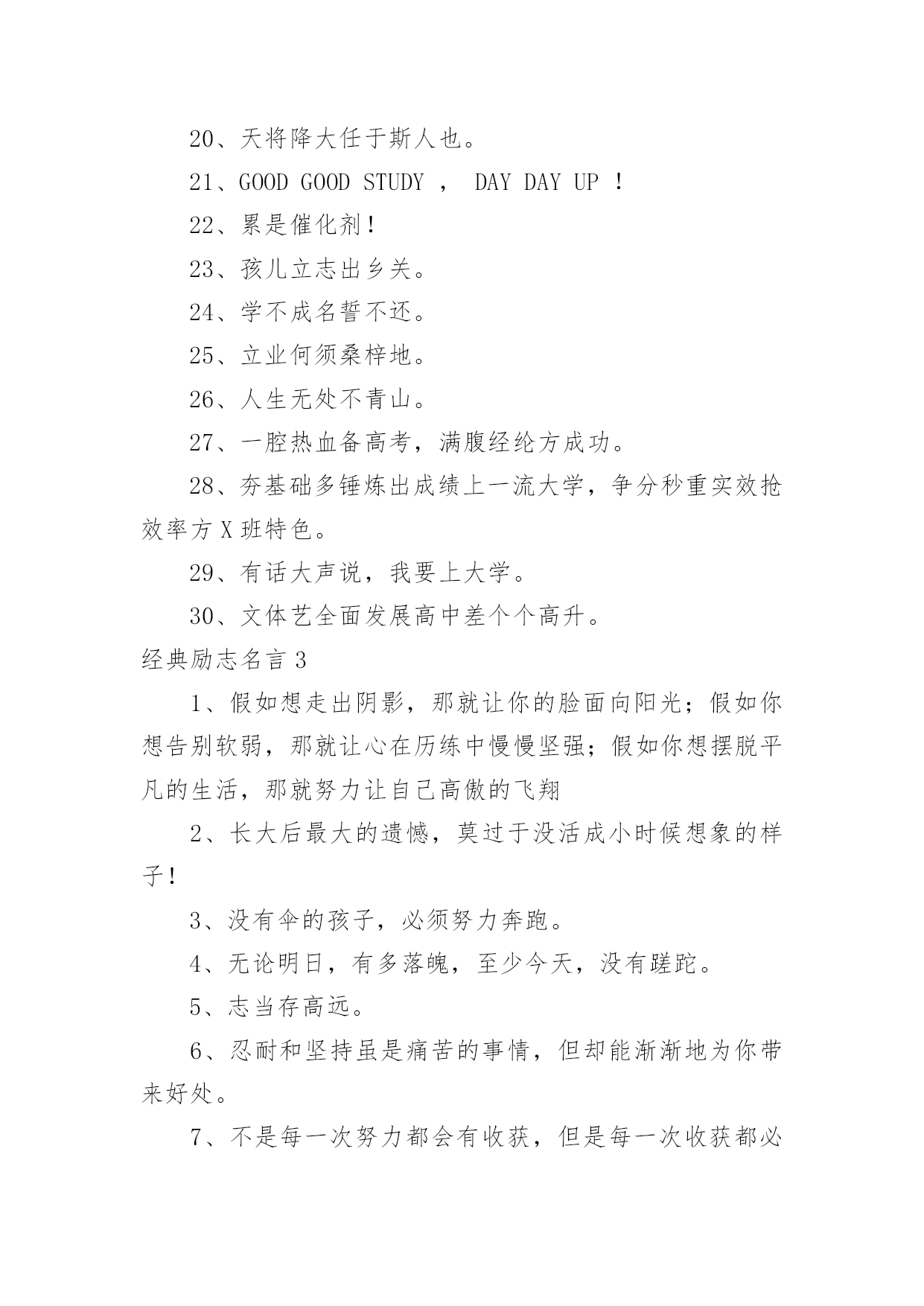 20、天将降大任于斯人也。

21、GOOD GOOD STUDY ， DAY DAY UP ！

22、累是催化剂！

23、孩儿立志出乡关。

24、学不成名誓不还。

25、立业何须桑梓地。

26、人生无处不青山。

27、一腔热血备高考，满腹经纶方成功。

28、夯基础多锤炼出成绩上一流大学，争分秒重实效抢效率方X班特色。

29、有话大声说，我要上大学。

30、文体艺全面发展高中差个个高升。

经典励志名言3

1、假如想走出阴影，那就让你的脸面向阳光；假如你想告别软弱，那就让心在历练中慢慢坚强；假如你想摆脱平凡的生活，那就努力让自己高傲的飞翔

2、长大后最大的遗憾，莫过于没活成小时候想象的样子！

3、没有伞的孩子，必须努力奔跑。

4、无论明日，有多落魄，至少今天，没有蹉跎。

5、志当存高远。

6、忍耐和坚持虽是痛苦的事情，但却能渐渐地为你带来好处。

7、不是每一次努力都会有收获，但是每一次收获都必